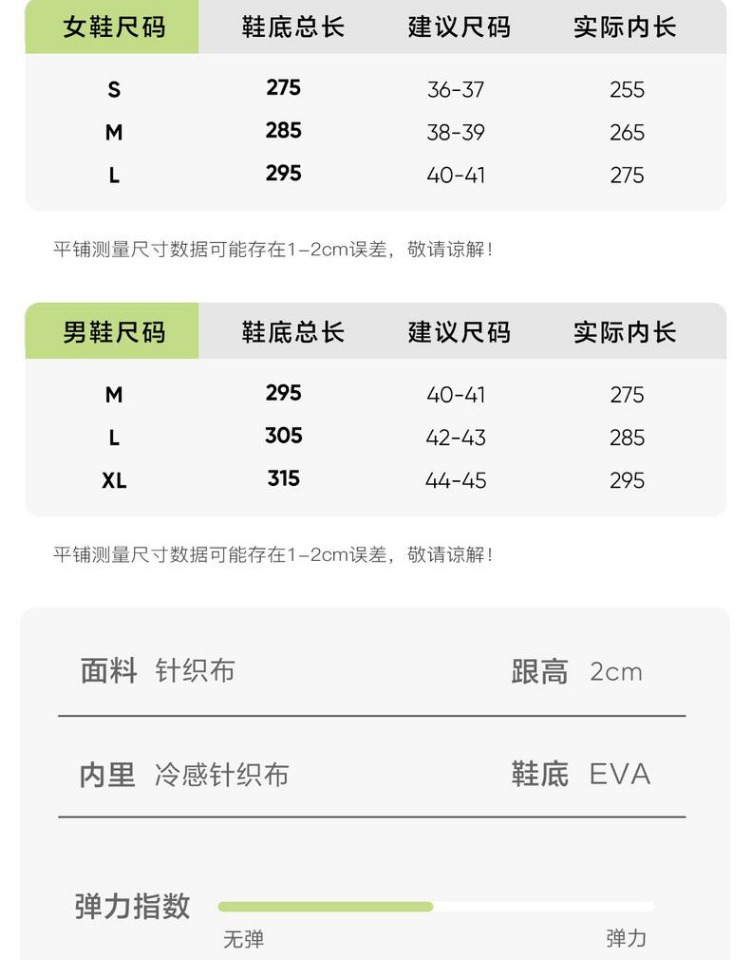 | 女鞋尺码 | 鞋底总长 | 建议尺码 | 实际内长 |
|---|---|---|---|
| S | 275 | 36-37 | 255 |
| M | 285 | 38-39 | 265 |
| L | 295 | 40-41 | 275 |

平铺测量尺寸数据可能存在1-2cm误差，敬请谅解！

| 男鞋尺码 | 鞋底总长 | 建议尺码 | 实际内长 |
|---|---|---|---|
| M | 295 | 40-41 | 275 |
| L | 305 | 42-43 | 285 |
| XL | 315 | 44-45 | 295 |

平铺测量尺寸数据可能存在1-2cm误差，敬请谅解！

面料 针织布

跟高 2cm

内里 冷感针织布

鞋底 EVA

弹力指数

无弹

弹力